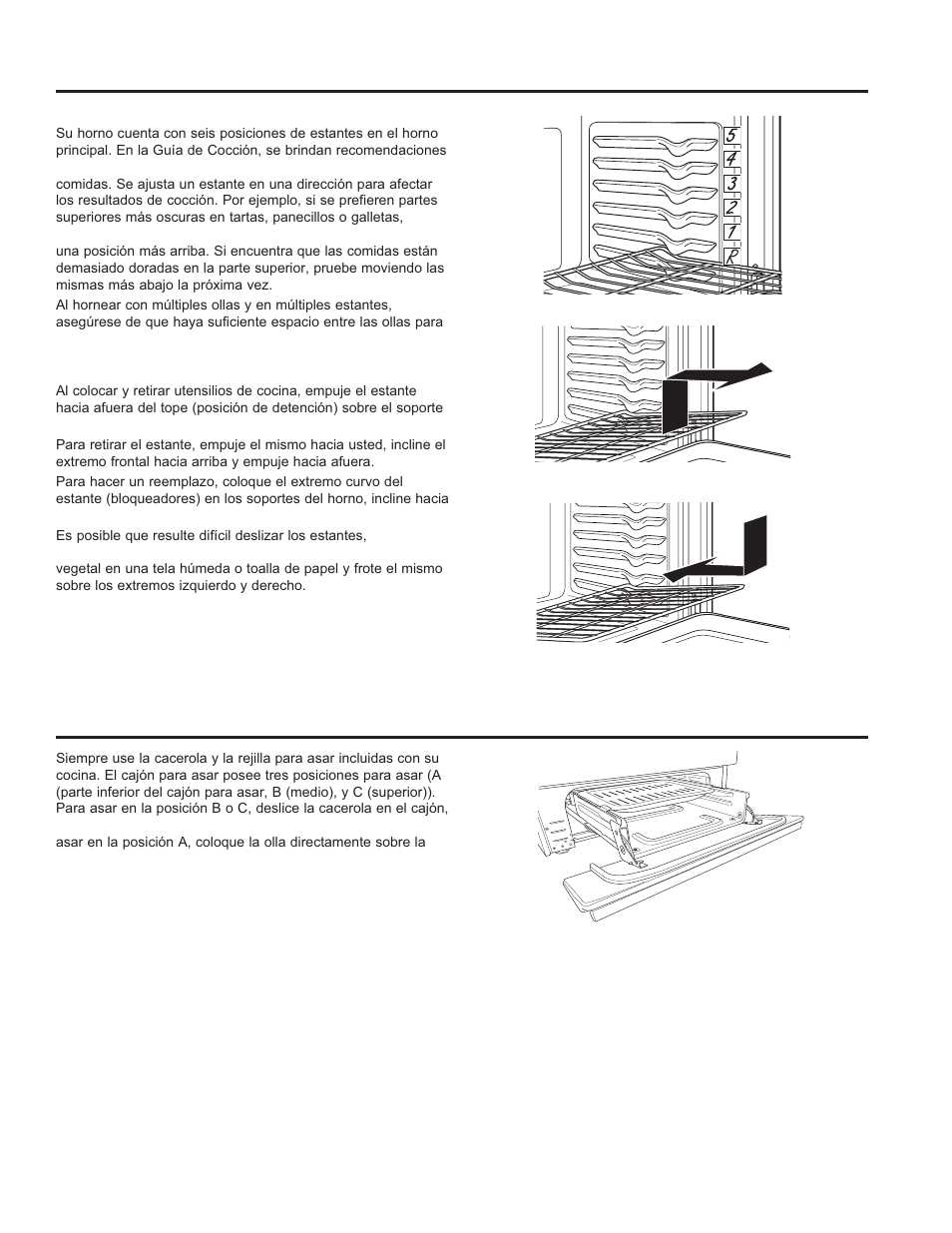 Su horno cuenta con seis posiciones de estantes en el horno principal. En la Guía de Cocción, se brindan recomendaciones

comidas. Se ajusta un estante en una dirección para afectar los resultados de cocción. Por ejemplo, si se prefieren partes superiores más oscuras en tartas, panecillos o galletas,

una posición más arriba. Si encuentra que las comidas están demasiado doradas en la parte superior, pruebe moviendo las mismas más abajo la próxima vez.

Al hornear con múltiples ollas y en múltiples estantes, asegúrese de que haya suficiente espacio entre las ollas para

Al colocar y retirar utensilios de cocina, empuje el estante hacia afuera del tope (posición de detención) sobre el soporte

Para retirar el estante, empuje el mismo hacia usted, incline el extremo frontal hacia arriba y empuje hacia afuera.

Para hacer un reemplazo, coloque el extremo curvo del estante (bloqueadores) en los soportes del horno, incline hacia

Es posible que resulte difícil deslizar los estantes,

vegetal en una tela húmeda o toalla de papel y frote el mismo sobre los extremos izquierdo y derecho.

5
4
3
2
1
R

Siempre use la cacerola y la rejilla para asar incluidas con su cocina. El cajón para asar posee tres posiciones para asar (A (parte inferior del cajón para asar, B (medio), y C (superior)). Para asar en la posición B o C, deslice la cacerola en el cajón,

asar en la posición A, coloque la olla directamente sobre la